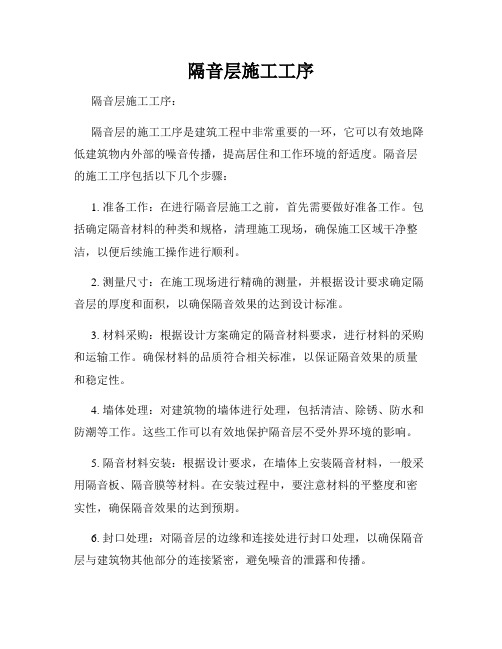 隔音层施工工序

隔音层施工工序：

隔音层的施工工序是建筑工程中非常重要的一环，它可以有效地降低建筑物内外部的噪音传播，提高居住和工作环境的舒适度。隔音层的施工工序包括以下几个步骤：

1. 准备工作：在进行隔音层施工之前，首先需要做好准备工作。包括确定隔音材料的种类和规格，清理施工现场，确保施工区域干净整洁，以便后续施工操作进行顺利。

2. 测量尺寸：在施工现场进行精确的测量，并根据设计要求确定隔音层的厚度和面积，以确保隔音效果的达到设计标准。

3. 材料采购：根据设计方案确定的隔音材料要求，进行材料的采购和运输工作。确保材料的品质符合相关标准，以保证隔音效果的质量和稳定性。

4. 墙体处理：对建筑物的墙体进行处理，包括清洁、除锈、防水和防潮等工作。这些工作可以有效地保护隔音层不受外界环境的影响。

5. 隔音材料安装：根据设计要求，在墙体上安装隔音材料，一般采用隔音板、隔音膜等材料。在安装过程中，要注意材料的平整度和密实性，确保隔音效果的达到预期。

6. 封口处理：对隔音层的边缘和连接处进行封口处理，以确保隔音层与建筑物其他部分的连接紧密，避免噪音的泄露和传播。